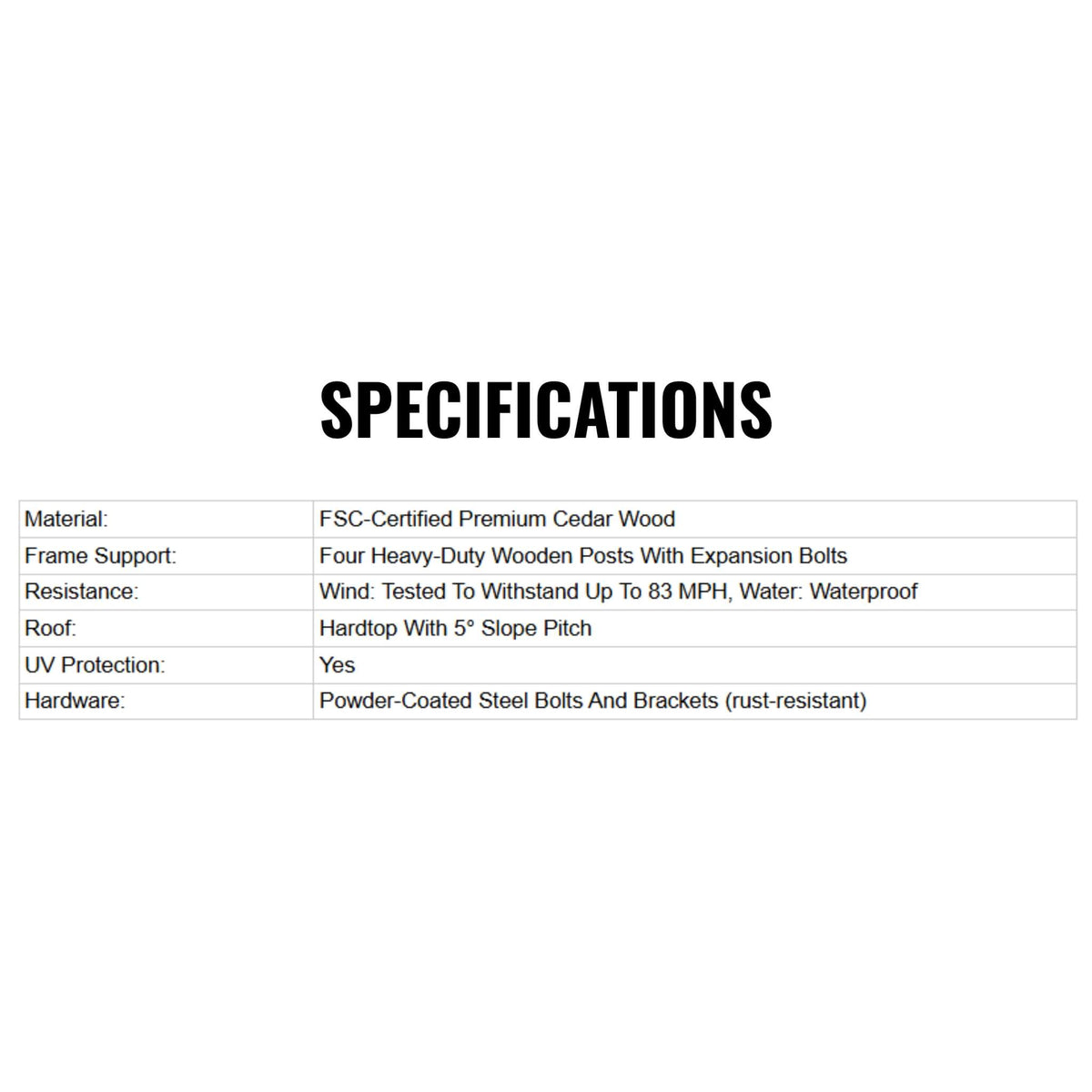 SPECIFICATIONS

| | |
|---|---|
| Material: | FSC-Certified Premium Cedar Wood |
| Frame Support: | Four Heavy-Duty Wooden Posts With Expansion Bolts |
| Resistance: | Wind: Tested To Withstand Up To 83 MPH, Water: Waterproof |
| Roof: | Hardtop With 5° Slope Pitch |
| UV Protection: | Yes |
| Hardware: | Powder-Coated Steel Bolts And Brackets (rust-resistant) |